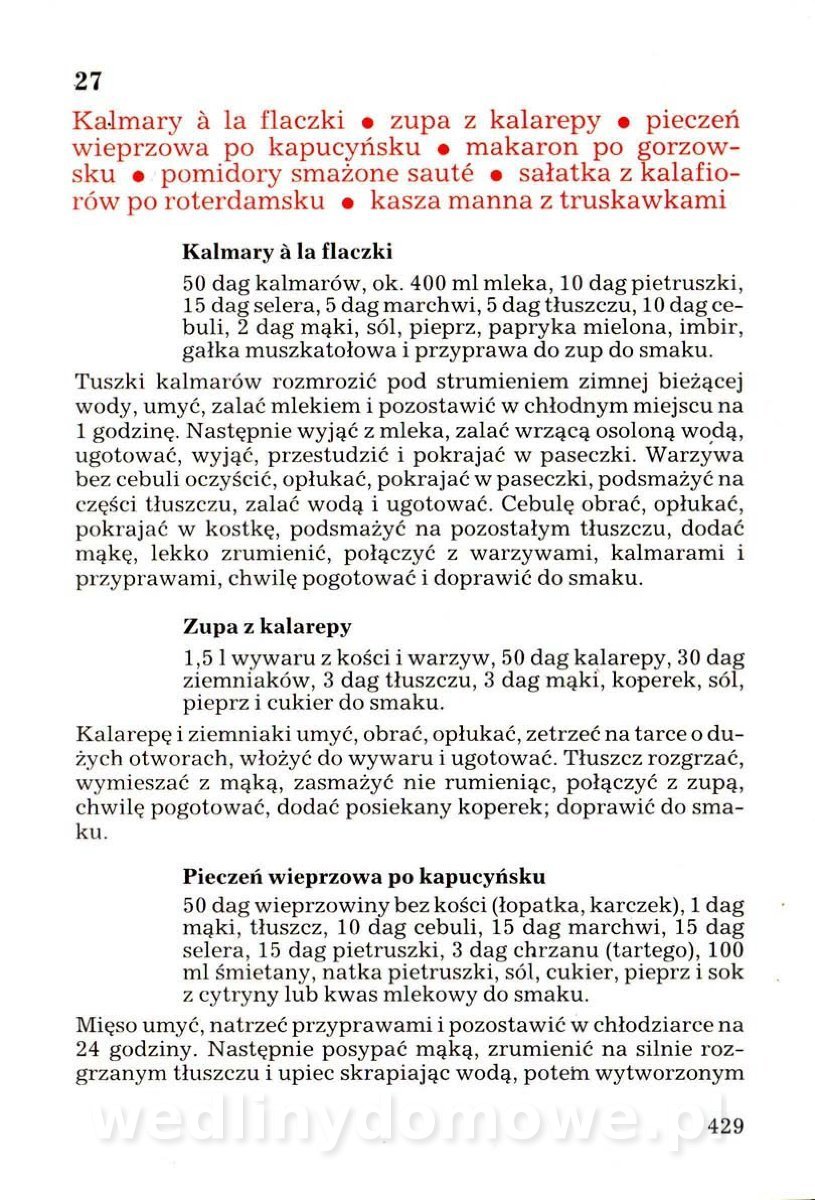 27

Kalmary à la flaczki • zupa z kalarepy • pieczeń wieprzowa po kapucyńsku • makaron po gorzowsku • pomidory smażone sauté • sałatka z kalafiorów po roterdamsku • kasza manna z truskawkami

Kalmary à la flaczki

50 dag kalmarów, ok. 400 ml mleka, 10 dag pietruszki, 15 dag selera, 5 dag marchwi, 5 dag tłuszczu, 10 dag cebuli, 2 dag mąki, sól, pieprz, papryka mielona, imbir, gałka muszkatołowa i przyprawa do zup do smaku.

Tuszki kalmarów rozmrozić pod strumieniem zimnej bieżącej wody, umyć, zalać mlekiem i pozostawić w chłodnym miejscu na 1 godzinę. Następnie wyjąć z mleka, zalać wrzącą osoloną wodą, ugotować, wyjąć, przestudzić i pokrajać w paseczki. Warzywa bez cebuli oczyścić, opłukać, pokrajać w paseczki, podsmażyć na części tłuszczu, zalać wodą i ugotować. Cebulę obrać, opłukać, pokrajać w kostkę, podsmażyć na pozostałym tłuszczu, dodać mąkę, lekko zrumienić, połączyć z warzywami, kalmarami i przyprawami, chwilę pogotować i doprawić do smaku.

Zupa z kalarepy

1,5 l wywaru z kości i warzyw, 50 dag kalarepy, 30 dag ziemniaków, 3 dag tłuszczu, 3 dag mąki, koperek, sól, pieprz i cukier do smaku.

Kalarepę i ziemniaki umyć, obrać, opłukać, zetrzeć na tarce o dużych otworach, włożyć do wywaru i ugotować. Tłuszcz rozgrzać, wymieszać z mąką, zasmażyć nie rumieniąc, połączyć z zupą, chwilę pogotować, dodać posiekany koperek; doprawić do smaku.

Pieczeń wieprzowa po kapucyńsku

50 dag wieprzowiny bez kości (łopatka, karczek), 1 dag mąki, tłuszcz, 10 dag cebuli, 15 dag marchwi, 15 dag selera, 15 dag pietruszki, 3 dag chrzanu (tartego), 100 ml śmietany, natka pietruszki, sól, cukier, pieprz i sok z cytryny lub kwas mlekowy do smaku.

Mięso umyć, natrzeć przyprawami i pozostawić w chłodziarce na 24 godziny. Następnie posypać mąką, zrumienić na silnie rozgrzanym tłuszczu i upiec skrapiając wodą, potem wytworzonym

wedlinydomowe.pl

429